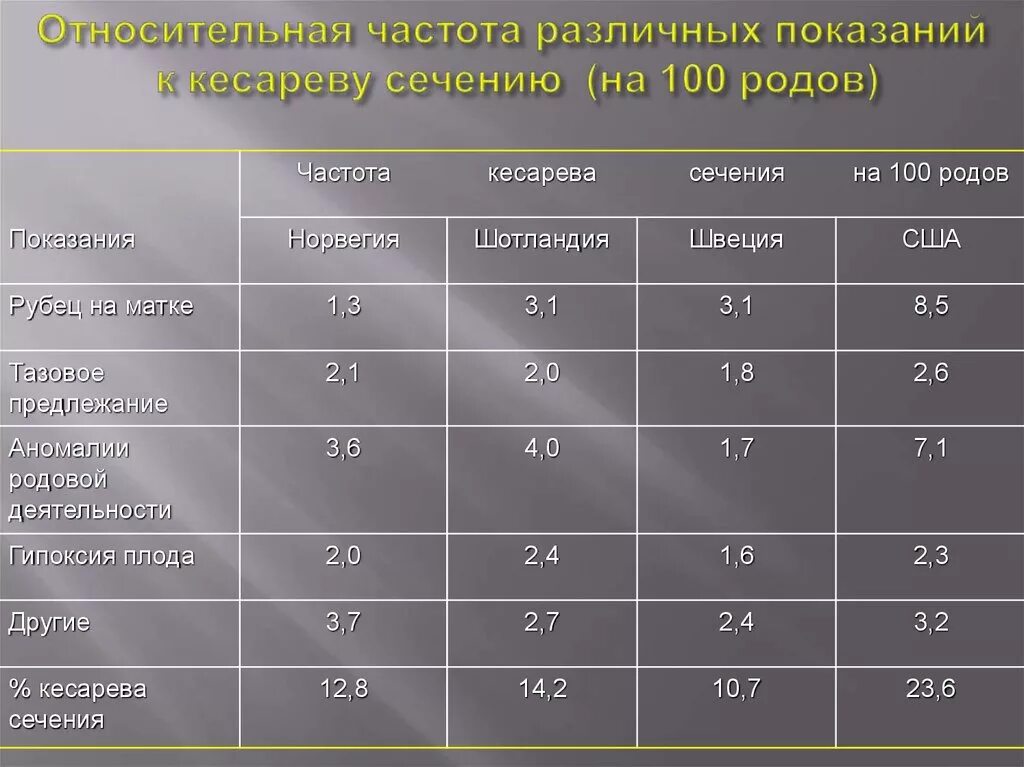 Относительная частота различных показаний к кесареву сечению (на 100 родов)

| Показания | Частота кесарева сечения на 100 родов | | | |
|---|---|---|---|---|
| | Норвегия | Шотландия | Швеция | США |
| Рубец на матке | 1,3 | 3,1 | 3,1 | 8,5 |
| Тазовое предлежание | 2,1 | 2,0 | 1,8 | 2,6 |
| Аномалии родовой деятельности | 3,6 | 4,0 | 1,7 | 7,1 |
| Гипоксия плода | 2,0 | 2,4 | 1,6 | 2,3 |
| Другие | 3,7 | 2,7 | 2,4 | 3,2 |
| % кесарева сечения | 12,8 | 14,2 | 10,7 | 23,6 |